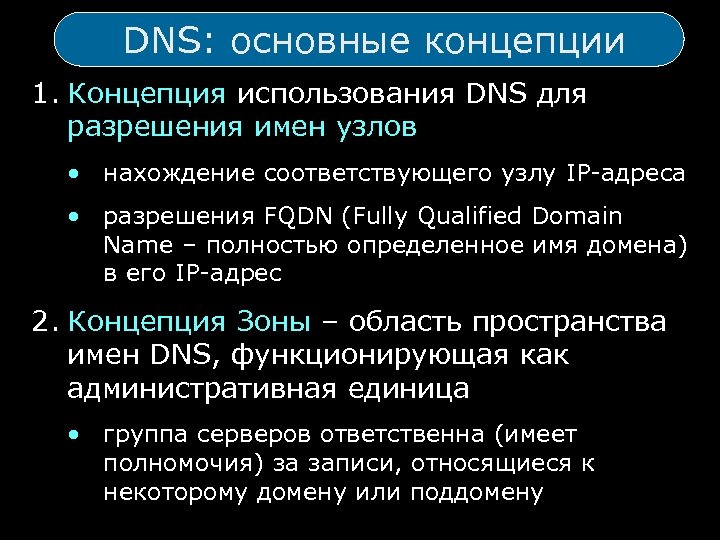 DNS: основные концепции

1. Концепция использования DNS для разрешения имен узлов

• нахождение соответствующего узлу IP-адреса

• разрешения FQDN (Fully Qualified Domain Name – полностью определенное имя домена) в его IP-адрес

2. Концепция Зоны – область пространства имен DNS, функционирующая как административная единица

• группа серверов ответственна (имеет полномочия) за записи, относящиеся к некоторому домену или поддомену